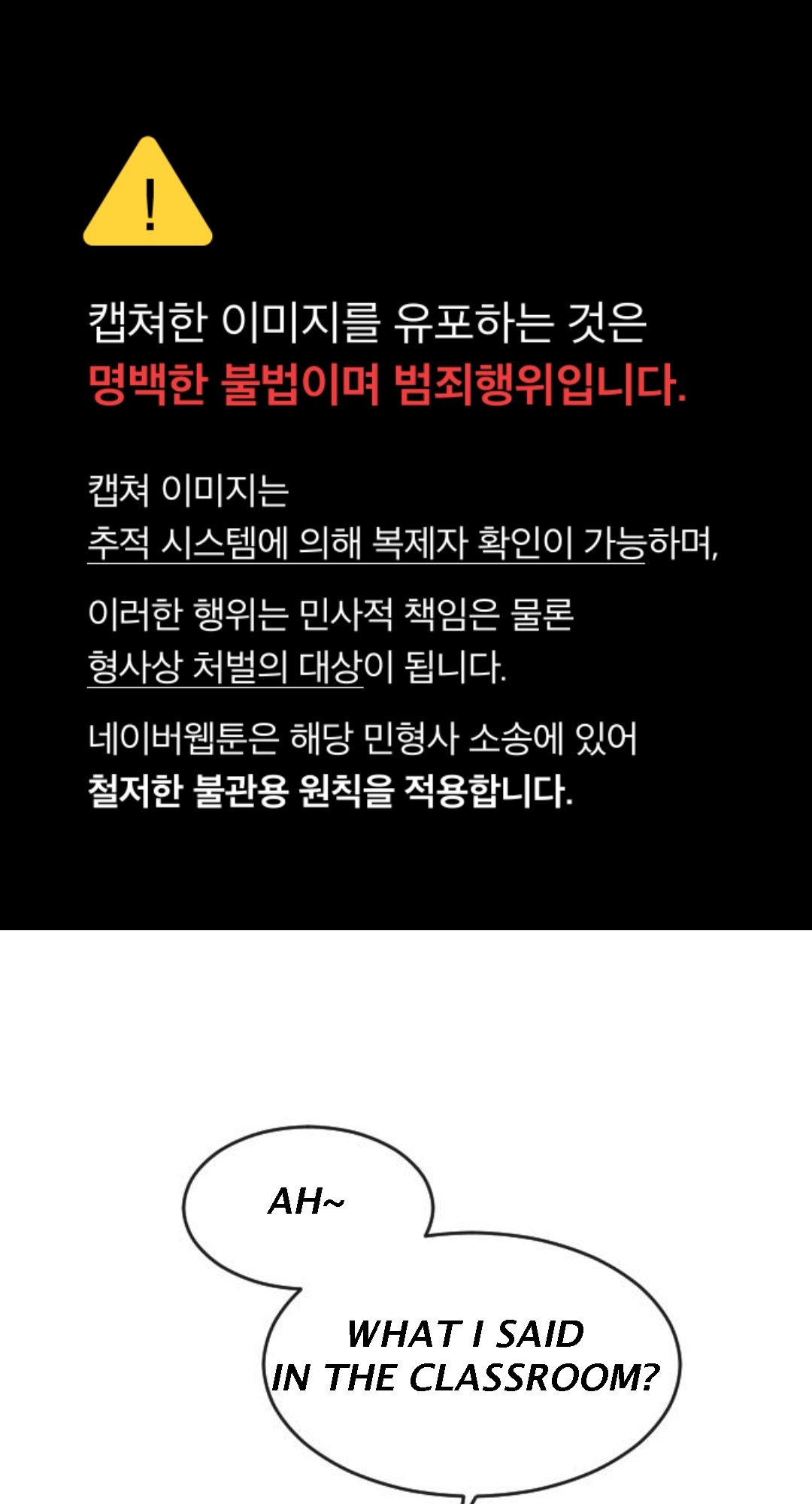 !

캡쳐한 이미지를 유포하는 것은
명백한 불법이며 범죄행위입니다.

캡쳐 이미지는
추적 시스템에 의해 복제자 확인이 가능하며,

이러한 행위는 민사적 책임은 물론
형사상 처벌의 대상이 됩니다.

네이버웹툰은 해당 민형사 소송에 있어
철저한 불관용 원칙을 적용합니다.

AH~

WHAT I SAID
IN THE CLASSROOM?